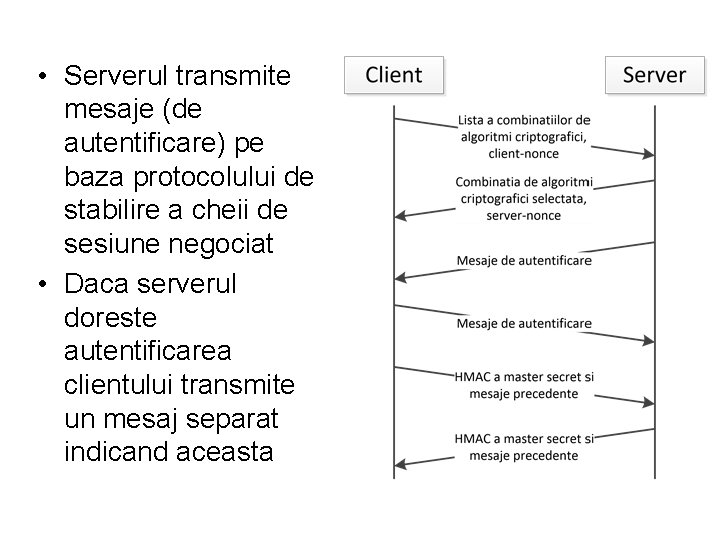 • Serverul transmite mesaje (de autentificare) pe baza protocolului de stabilire a cheii de sesiune negociat
• Daca serverul doreste autentificarea clientului transmite un mesaj separat indicand aceasta

Client

Server

Lista a combinatiilor de algoritmi criptografici, client-nonce

Combinatia de algoritmi criptografici selectata, server-nonce

Mesaje de autentificare

Mesaje de autentificare

HMAC a master secret si mesaje precedente

HMAC a master secret si mesaje precedente